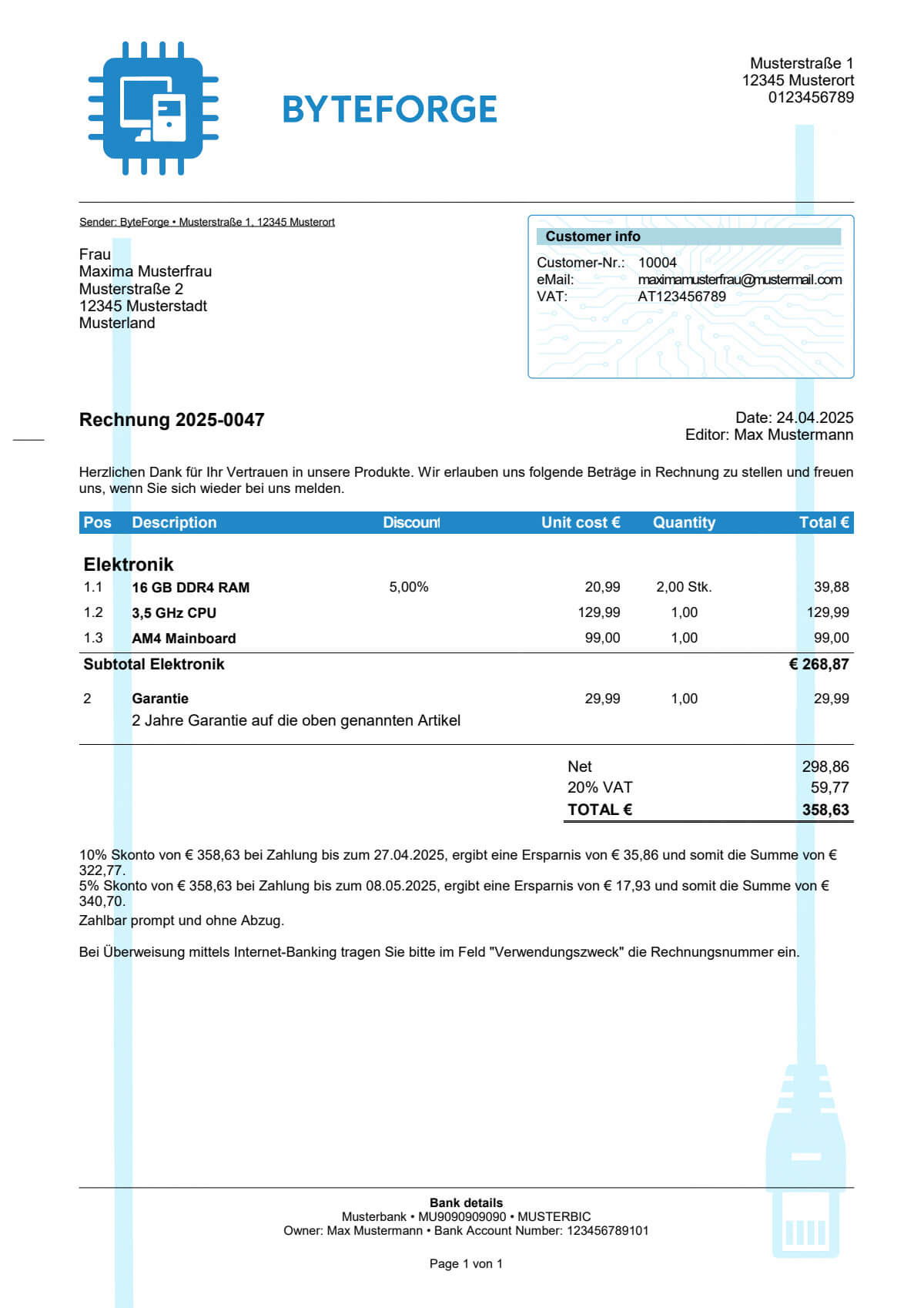 BYTEFORGE

Musterstraße 1
12345 Musterort
0123456789

Sender: ByteForge • Musterstraße 1, 12345 Musterort

Frau
Maxima Musterfrau
Musterstraße 2
12345 Musterstadt
Musterland

Customer info
Customer-Nr.: 10004
eMail: maximamusterfrau@mustermail.com
VAT: AT123456789

Rechnung 2025-0047

Date: 24.04.2025
Editor: Max Mustermann

Herzlichen Dank für Ihr Vertrauen in unsere Produkte. Wir erlauben uns folgende Beträge in Rechnung zu stellen und freuen uns, wenn Sie sich wieder bei uns melden.

| Pos | Description | Discount | Unit cost € | Quantity | Total € |
|---|---|---|---|---|---|
| Elektronik | | | | | |
| 1.1 | 16 GB DDR4 RAM | 5,00% | 20,99 | 2,00 Stk. | 39,88 |
| 1.2 | 3,5 GHz CPU | | 129,99 | 1,00 | 129,99 |
| 1.3 | AM4 Mainboard | | 99,00 | 1,00 | 99,00 |
| Subtotal Elektronik | | | | | € 268,87 |
| 2 | Garantie 2 Jahre Garantie auf die oben genannten Artikel | | 29,99 | 1,00 | 29,99 |

Net 298,86
20% VAT 59,77
TOTAL € 358,63

10% Skonto von € 358,63 bei Zahlung bis zum 27.04.2025, ergibt eine Ersparnis von € 35,86 und somit die Summe von € 322,77.
5% Skonto von € 358,63 bei Zahlung bis zum 08.05.2025, ergibt eine Ersparnis von € 17,93 und somit die Summe von € 340,70.
Zahlbar prompt und ohne Abzug.

Bei Überweisung mittels Internet-Banking tragen Sie bitte im Feld "Verwendungszweck" die Rechnungsnummer ein.

Bank details
Musterbank • MU9090909090 • MUSTERBIC
Owner: Max Mustermann • Bank Account Number: 123456789101

Page 1 von 1